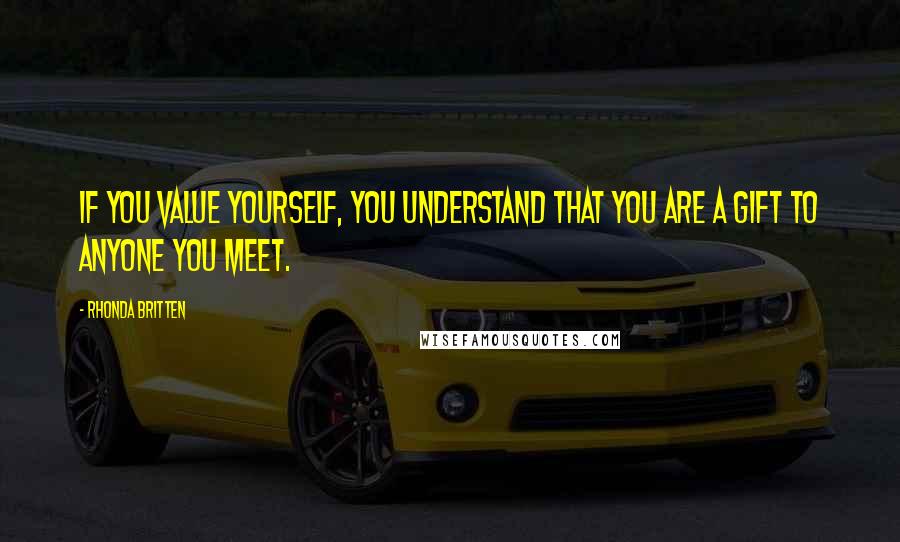 IF YOU VALUE YOURSELF, YOU UNDERSTAND THAT YOU ARE A GIFT TO ANYONE YOU MEET.

- RHONDA BRITTEN

WISEFAMOUSQUOTES.COM